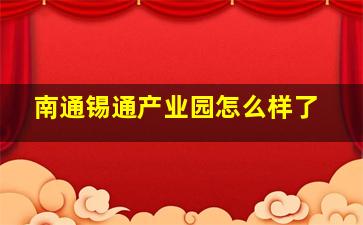 南通锡通产业园怎么样了